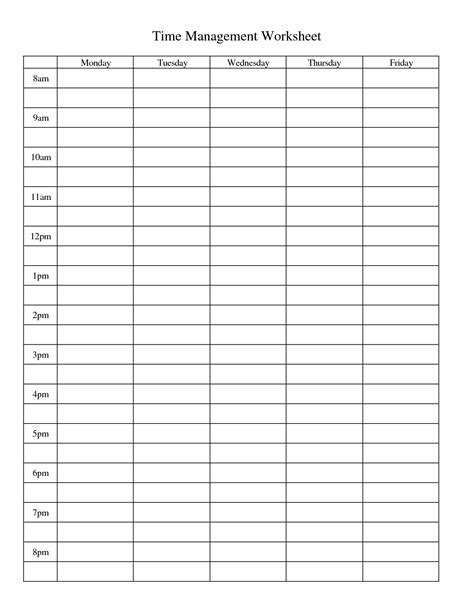 Time Management Worksheet

| | Monday | Tuesday | Wednesday | Thursday | Friday |
|---|---|---|---|---|---|
| 8am | | | | | |
| | | | | | |
| 9am | | | | | |
| | | | | | |
| 10am | | | | | |
| | | | | | |
| 11am | | | | | |
| | | | | | |
| 12pm | | | | | |
| | | | | | |
| 1pm | | | | | |
| | | | | | |
| 2pm | | | | | |
| | | | | | |
| 3pm | | | | | |
| | | | | | |
| 4pm | | | | | |
| | | | | | |
| 5pm | | | | | |
| | | | | | |
| 6pm | | | | | |
| | | | | | |
| 7pm | | | | | |
| | | | | | |
| 8pm | | | | | |
| | | | | | |